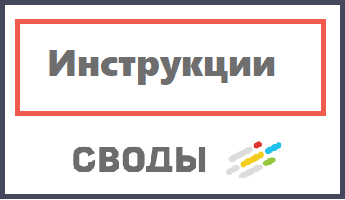 Инструкции

СВОДЫ